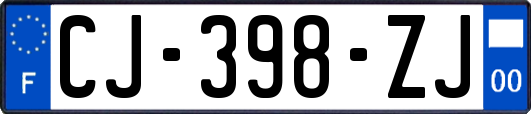 F
CJ-398-ZJ
00